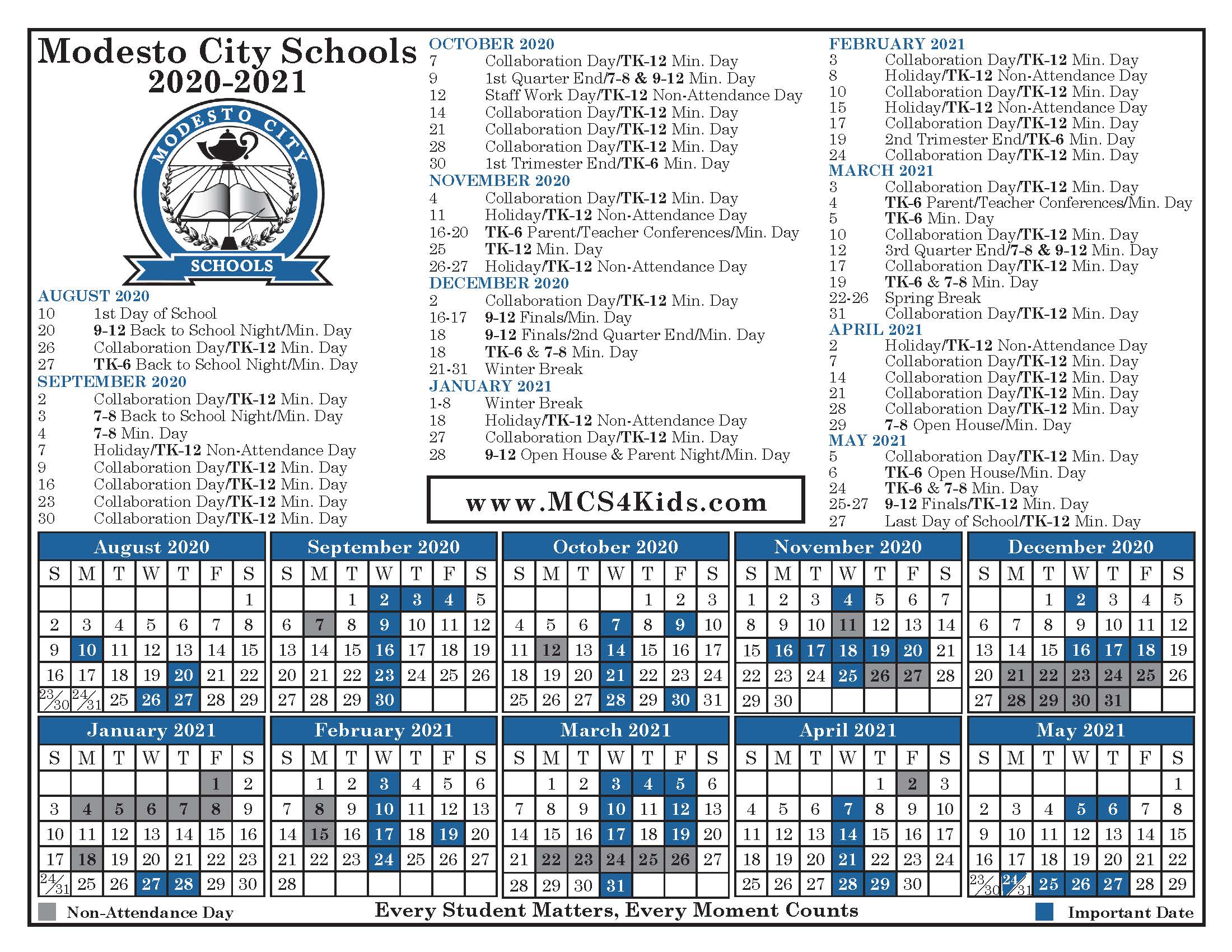 Modesto City Schools
2020-2021

MODESTO CITY
SCHOOLS

AUGUST 2020
10 1st Day of School
20 9-12 Back to School Night/Min. Day
26 Collaboration Day/TK-12 Min. Day
27 TK-6 Back to School Night/Min. Day

SEPTEMBER 2020
2 Collaboration Day/TK-12 Min. Day
3 7-8 Back to School Night/Min. Day
4 7-8 Min. Day
7 Holiday/TK-12 Non-Attendance Day
9 Collaboration Day/TK-12 Min. Day
16 Collaboration Day/TK-12 Min. Day
23 Collaboration Day/TK-12 Min. Day
30 Collaboration Day/TK-12 Min. Day

OCTOBER 2020
7 Collaboration Day/TK-12 Min. Day
9 1st Quarter End/7-8 & 9-12 Min. Day
12 Staff Work Day/TK-12 Non-Attendance Day
14 Collaboration Day/TK-12 Min. Day
21 Collaboration Day/TK-12 Min. Day
28 Collaboration Day/TK-12 Min. Day
30 1st Trimester End/TK-6 Min. Day

NOVEMBER 2020
4 Collaboration Day/TK-12 Min. Day
11 Holiday/TK-12 Non-Attendance Day
16-20 TK-6 Parent/Teacher Conferences/Min. Day
25 TK-12 Min. Day
26-27 Holiday/TK-12 Non-Attendance Day

DECEMBER 2020
2 Collaboration Day/TK-12 Min. Day
16-17 9-12 Finals/Min. Day
18 9-12 Finals/2nd Quarter End/Min. Day
18 TK-6 & 7-8 Min. Day
21-31 Winter Break

JANUARY 2021
1-8 Winter Break
18 Holiday/TK-12 Non-Attendance Day
27 Collaboration Day/TK-12 Min. Day
28 9-12 Open House & Parent Night/Min. Day

www.MCS4Kids.com

FEBRUARY 2021
3 Collaboration Day/TK-12 Min. Day
8 Holiday/TK-12 Non-Attendance Day
10 Collaboration Day/TK-12 Min. Day
15 Holiday/TK-12 Non-Attendance Day
17 Collaboration Day/TK-12 Min. Day
19 2nd Trimester End/TK-6 Min. Day
24 Collaboration Day/TK-12 Min. Day

MARCH 2021
3 Collaboration Day/TK-12 Min. Day
4 TK-6 Parent/Teacher Conferences/Min. Day
5 TK-6 Min. Day
10 Collaboration Day/TK-12 Min. Day
12 3rd Quarter End/7-8 & 9-12 Min. Day
17 Collaboration Day/TK-12 Min. Day
19 TK-6 & 7-8 Min. Day
22-26 Spring Break
31 Collaboration Day/TK-12 Min. Day

APRIL 2021
2 Holiday/TK-12 Non-Attendance Day
7 Collaboration Day/TK-12 Min. Day
14 Collaboration Day/TK-12 Min. Day
21 Collaboration Day/TK-12 Min. Day
28 Collaboration Day/TK-12 Min. Day
29 7-8 Open House/Min. Day

MAY 2021
5 Collaboration Day/TK-12 Min. Day
6 TK-6 Open House/Min. Day
24 TK-6 & 7-8 Min. Day
25-27 9-12 Finals/TK-12 Min. Day
27 Last Day of School/TK-12 Min. Day

August 2020
| S | M | T | W | T | F | S |
|---|---|---|---|---|---|---|
| | | | | | | 1 |
| 2 | 3 | 4 | 5 | 6 | 7 | 8 |
| 9 | 10 | 11 | 12 | 13 | 14 | 15 |
| 16 | 17 | 18 | 19 | 20 | 21 | 22 |
| 23/30 | 24/31 | 25 | 26 | 27 | 28 | 29 |

September 2020
| S | M | T | W | T | F | S |
|---|---|---|---|---|---|---|
| | | 1 | 2 | 3 | 4 | 5 |
| 6 | 7 | 8 | 9 | 10 | 11 | 12 |
| 13 | 14 | 15 | 16 | 17 | 18 | 19 |
| 20 | 21 | 22 | 23 | 24 | 25 | 26 |
| 27 | 28 | 29 | 30 | | | |

October 2020
| S | M | T | W | T | F | S |
|---|---|---|---|---|---|---|
| | | | | 1 | 2 | 3 |
| 4 | 5 | 6 | 7 | 8 | 9 | 10 |
| 11 | 12 | 13 | 14 | 15 | 16 | 17 |
| 18 | 19 | 20 | 21 | 22 | 23 | 24 |
| 25 | 26 | 27 | 28 | 29 | 30 | 31 |

November 2020
| S | M | T | W | T | F | S |
|---|---|---|---|---|---|---|
| 1 | 2 | 3 | 4 | 5 | 6 | 7 |
| 8 | 9 | 10 | 11 | 12 | 13 | 14 |
| 15 | 16 | 17 | 18 | 19 | 20 | 21 |
| 22 | 23 | 24 | 25 | 26 | 27 | 28 |
| 29 | 30 | | | | | |

December 2020
| S | M | T | W | T | F | S |
|---|---|---|---|---|---|---|
| | | 1 | 2 | 3 | 4 | 5 |
| 6 | 7 | 8 | 9 | 10 | 11 | 12 |
| 13 | 14 | 15 | 16 | 17 | 18 | 19 |
| 20 | 21 | 22 | 23 | 24 | 25 | 26 |
| 27 | 28 | 29 | 30 | 31 | | |

January 2021
| S | M | T | W | T | F | S |
|---|---|---|---|---|---|---|
| | | | | | 1 | 2 |
| 3 | 4 | 5 | 6 | 7 | 8 | 9 |
| 10 | 11 | 12 | 13 | 14 | 15 | 16 |
| 17 | 18 | 19 | 20 | 21 | 22 | 23 |
| 24/31 | 25 | 26 | 27 | 28 | 29 | 30 |

February 2021
| S | M | T | W | T | F | S |
|---|---|---|---|---|---|---|
| | 1 | 2 | 3 | 4 | 5 | 6 |
| 7 | 8 | 9 | 10 | 11 | 12 | 13 |
| 14 | 15 | 16 | 17 | 18 | 19 | 20 |
| 21 | 22 | 23 | 24 | 25 | 26 | 27 |
| 28 | | | | | | |

March 2021
| S | M | T | W | T | F | S |
|---|---|---|---|---|---|---|
| | 1 | 2 | 3 | 4 | 5 | 6 |
| 7 | 8 | 9 | 10 | 11 | 12 | 13 |
| 14 | 15 | 16 | 17 | 18 | 19 | 20 |
| 21 | 22 | 23 | 24 | 25 | 26 | 27 |
| 28 | 29 | 30 | 31 | | | |

April 2021
| S | M | T | W | T | F | S |
|---|---|---|---|---|---|---|
| | | | | 1 | 2 | 3 |
| 4 | 5 | 6 | 7 | 8 | 9 | 10 |
| 11 | 12 | 13 | 14 | 15 | 16 | 17 |
| 18 | 19 | 20 | 21 | 22 | 23 | 24 |
| 25 | 26 | 27 | 28 | 29 | 30 | |

May 2021
| S | M | T | W | T | F | S |
|---|---|---|---|---|---|---|
| | | | | | | 1 |
| 2 | 3 | 4 | 5 | 6 | 7 | 8 |
| 9 | 10 | 11 | 12 | 13 | 14 | 15 |
| 16 | 17 | 18 | 19 | 20 | 21 | 22 |
| 23/30 | 24/31 | 25 | 26 | 27 | 28 | 29 |

Non-Attendance Day
Every Student Matters, Every Moment Counts
Important Date